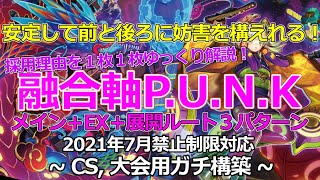 安定して前と後ろに妨害を構えれる！

採用理由を１枚１枚ゆっくり解説！

融合軸P.U.N.K

メイン＋EX＋展開ルート３パターン

2021年7月禁止制限対応

~ CS, 大会用ガチ構築 ~